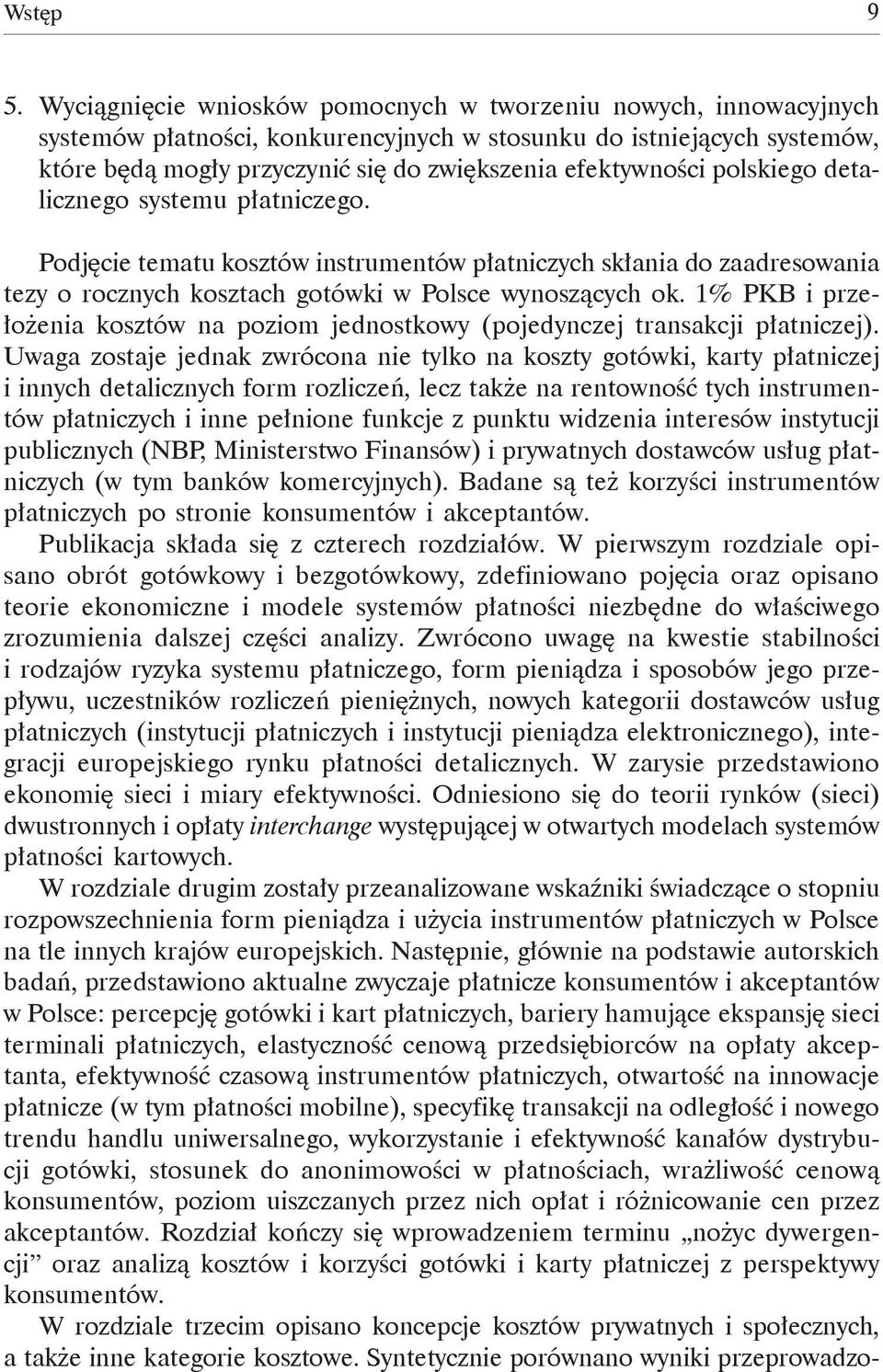 Wstęp 9

5. Wyciągnięcie wniosków pomocnych w tworzeniu nowych, innowacyjnych systemów płatności, konkurencyjnych w stosunku do istniejących systemów, które będą mogły przyczynić się do zwiększenia efektywności polskiego detalicznego systemu płatniczego.

Podjęcie tematu kosztów instrumentów płatniczych skłania do zaadresowania tezy o rocznych kosztach gotówki w Polsce wynoszących ok. 1% PKB i przełożenia kosztów na poziom jednostkowy (pojedynczej transakcji płatniczej). Uwaga zostaje jednak zwrócona nie tylko na koszty gotówki, karty płatniczej i innych detalicznych form rozliczeń, lecz także na rentowność tych instrumentów płatniczych i inne pełnione funkcje z punktu widzenia interesów instytucji publicznych (NBP, Ministerstwo Finansów) i prywatnych dostawców usług płatniczych (w tym banków komercyjnych). Badane są też korzyści instrumentów płatniczych po stronie konsumentów i akceptantów.

Publikacja składa się z czterech rozdziałów. W pierwszym rozdziale opisano obrót gotówkowy i bezgotówkowy, zdefiniowano pojęcia oraz opisano teorie ekonomiczne i modele systemów płatności niezbędne do właściwego zrozumienia dalszej części analizy. Zwrócono uwagę na kwestie stabilności i rodzajów ryzyka systemu płatniczego, form pieniądza i sposobów jego przepływu, uczestników rozliczeń pieniężnych, nowych kategorii dostawców usług płatniczych (instytucji płatniczych i instytucji pieniądza elektronicznego), integracji europejskiego rynku płatności detalicznych. W zarysie przedstawiono ekonomię sieci i miary efektywności. Odniesiono się do teorii rynków (sieci) dwustronnych i opłaty interchange występującej w otwartych modelach systemów płatności kartowych.

W rozdziale drugim zostały przeanalizowane wskaźniki świadczące o stopniu rozpowszechnienia form pieniądza i użycia instrumentów płatniczych w Polsce na tle innych krajów europejskich. Następnie, głównie na podstawie autorskich badań, przedstawiono aktualne zwyczaje płatnicze konsumentów i akceptantów w Polsce: percepcję gotówki i kart płatniczych, bariery hamujące ekspansję sieci terminali płatniczych, elastyczność cenową przedsiębiorców na opłaty akceptanta, efektywność czasową instrumentów płatniczych, otwartość na innowacje płatnicze (w tym płatności mobilne), specyfikę transakcji na odległość i nowego trendu handlu uniwersalnego, wykorzystanie i efektywność kanałów dystrybucji gotówki, stosunek do anonimowości w płatnościach, wrażliwość cenową konsumentów, poziom uiszczanych przez nich opłat i różnicowanie cen przez akceptantów. Rozdział kończy się wprowadzeniem terminu „nożyc dywergencji” oraz analizą kosztów i korzyści gotówki i karty płatniczej z perspektywy konsumentów.

W rozdziale trzecim opisano koncepcje kosztów prywatnych i społecznych, a także inne kategorie kosztowe. Syntetycznie porównano wyniki przeprowadzo-